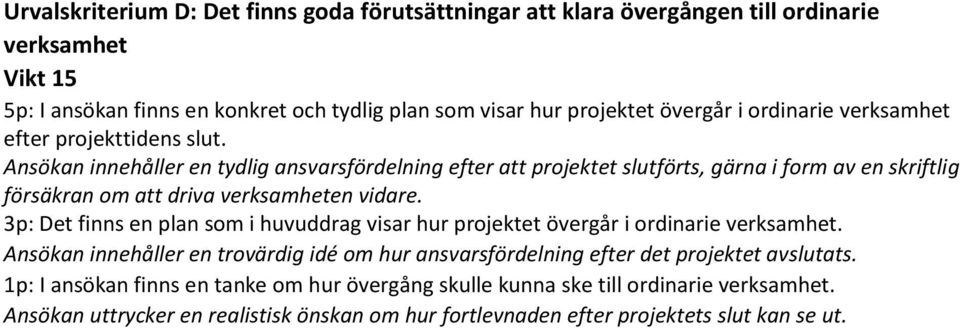 Urvalskriterium D: Det finns goda förutsättningar att klara övergången till ordinarie verksamhet
Vikt 15
5p: I ansökan finns en konkret och tydlig plan som visar hur projektet övergår i ordinarie verksamhet efter projekttidens slut.
Ansökan innehåller en tydlig ansvarsfördelning efter att projektet slutförts, gärna i form av en skriftlig försäkran om att driva verksamheten vidare.
3p: Det finns en plan som i huvuddrag visar hur projektet övergår i ordinarie verksamhet.
Ansökan innehåller en trovärdig idé om hur ansvarsfördelning efter det projektet avslutats.
1p: I ansökan finns en tanke om hur övergång skulle kunna ske till ordinarie verksamhet.
Ansökan uttrycker en realistisk önskan om hur fortlevnaden efter projektets slut kan se ut.